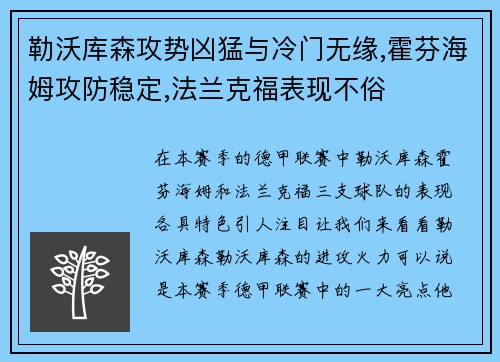 勒沃库森攻势凶猛与冷门无缘,霍芬海姆攻防稳定,法兰克福表现不俗

在本赛季的德甲联赛中勒沃库森霍芬海姆和法兰克福三支球队的表现各具特色引人注目让我们来看看勒沃库森勒沃库森的进攻火力可以说是本赛季德甲联赛中的一大亮点他